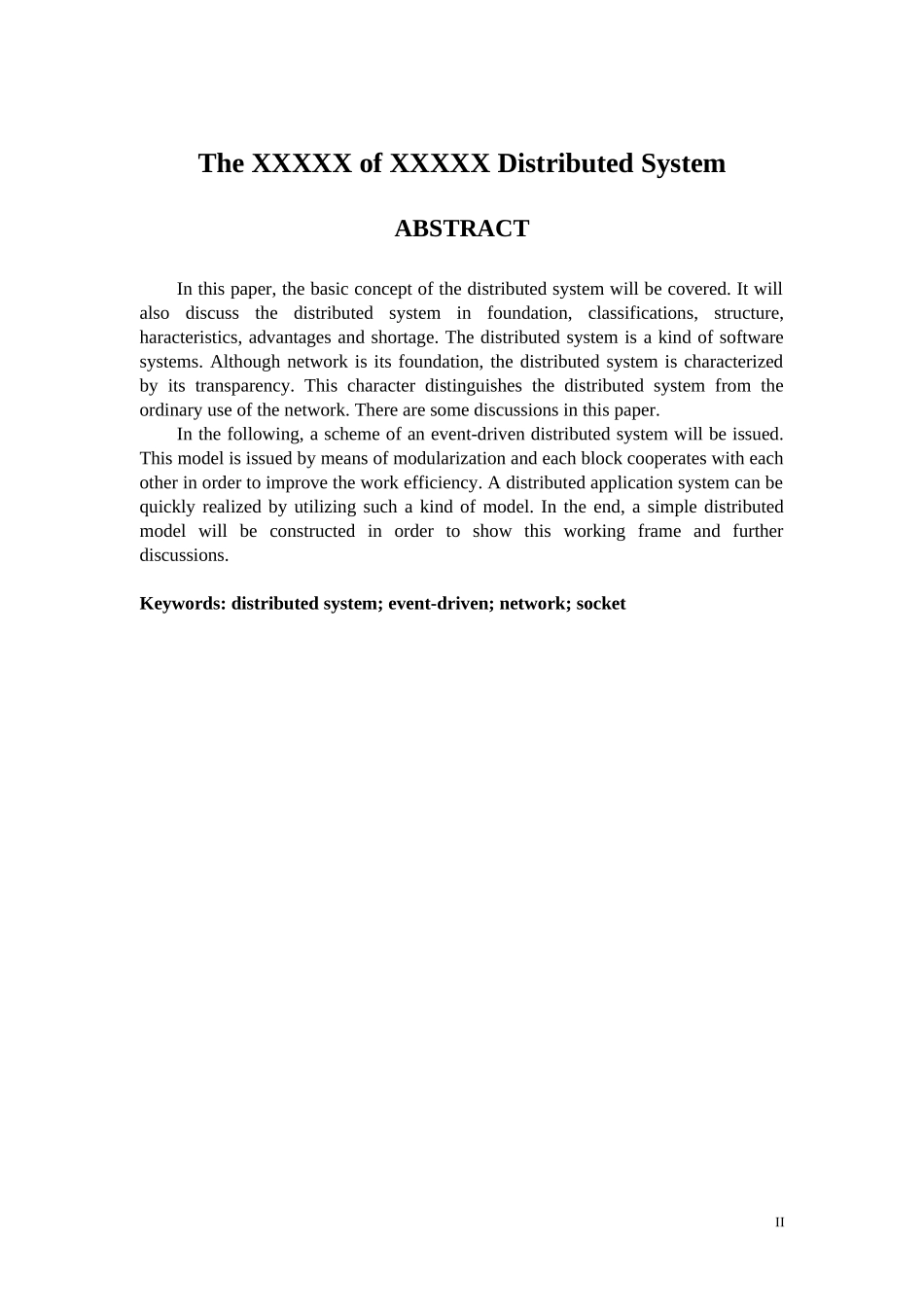 The XXXXX of XXXXX Distributed System

ABSTRACT

In this paper, the basic concept of the distributed system will be covered. It will also discuss the distributed system in foundation, classifications, structure, haracteristics, advantages and shortage. The distributed system is a kind of software systems. Although network is its foundation, the distributed system is characterized by its transparency. This character distinguishes the distributed system from the ordinary use of the network. There are some discussions in this paper.

In the following, a scheme of an event-driven distributed system will be issued. This model is issued by means of modularization and each block cooperates with each other in order to improve the work efficiency. A distributed application system can be quickly realized by utilizing such a kind of model. In the end, a simple distributed model will be constructed in order to show this working frame and further discussions.

Keywords: distributed system; event-driven; network; socket

II